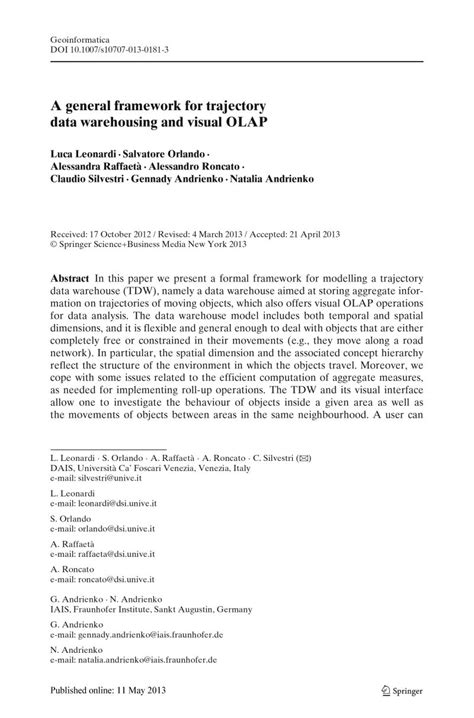 Geoinformatica
DOI 10.1007/s10707-013-0181-3

A general framework for trajectory data warehousing and visual OLAP

Luca Leonardi · Salvatore Orlando · Alessandra Raffaetà · Alessandro Roncato · Claudio Silvestri · Gennady Andrienko · Natalia Andrienko

Received: 17 October 2012 / Revised: 4 March 2013 / Accepted: 21 April 2013
© Springer Science+Business Media New York 2013

Abstract In this paper we present a formal framework for modelling a trajectory data warehouse (TDW), namely a data warehouse aimed at storing aggregate information on trajectories of moving objects, which also offers visual OLAP operations for data analysis. The data warehouse model includes both temporal and spatial dimensions, and it is flexible and general enough to deal with objects that are either completely free or constrained in their movements (e.g., they move along a road network). In particular, the spatial dimension and the associated concept hierarchy reflect the structure of the environment in which the objects travel. Moreover, we cope with some issues related to the efficient computation of aggregate measures, as needed for implementing roll-up operations. The TDW and its visual interface allow one to investigate the behaviour of objects inside a given area as well as the movements of objects between areas in the same neighbourhood. A user can

L. Leonardi · S. Orlando · A. Raffaetà · A. Roncato · C. Silvestri (✉)
DAIS, Università Ca' Foscari Venezia, Venezia, Italy
e-mail: silvestri@unive.it

L. Leonardi
e-mail: leonardi@dsi.unive.it

S. Orlando
e-mail: orlando@dsi.unive.it

A. Raffaetà
e-mail: raffaeta@dsi.unive.it

A. Roncato
e-mail: roncato@dsi.unive.it

G. Andrienko · N. Andrienko
IAIS, Fraunhofer Institute, Sankt Augustin, Germany

G. Andrienko
e-mail: gennady.andrienko@iais.fraunhofer.de

N. Andrienko
e-mail: natalia.andrienko@iais.fraunhofer.de

Published online: 11 May 2013

Springer